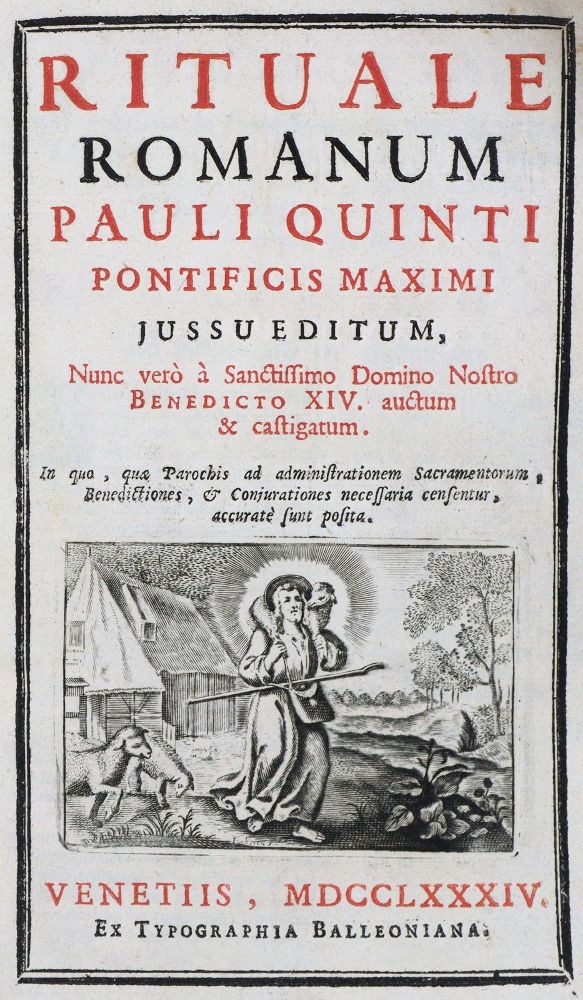 RITUALE
ROMANUM
PAULI QUINTI
PONTIFICIS MAXIMI
JUSSU EDITUM,
Nunc verò à Sanctissimo Domino Nostro
BENEDICTO XIV. auctum
& castigatum.

In quo, quæ Parochis ad administrationem Sacramentorum, Benedictiones, & Conjurationes necessaria censentur, accuratè sunt posita.

VENETIIS, MDCCLXXXIV.
EX TYPOGRAPHIA BALLEONIANA.